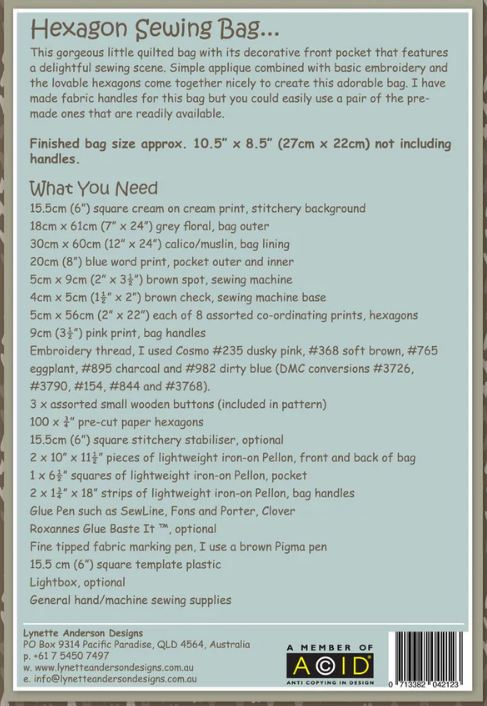 Hexagon Sewing Bag...

This gorgeous little quilted bag with its decorative front pocket that features a delightful sewing scene. Simple applique combined with basic embroidery and the lovable hexagons come together nicely to create this adorable bag. I have made fabric handles for this bag but you could easily use a pair of the pre-made ones that are readily available.

Finished bag size approx. 10.5" x 8.5" (27cm x 22cm) not including handles.

What You Need

15.5cm (6") square cream on cream print, stitchery background
18cm x 61cm (7" x 24") grey floral, bag outer
30cm x 60cm (12" x 24") calico/muslin, bag lining
20cm (8") blue word print, pocket outer and inner
5cm x 9cm (2" x $3\frac{1}{2}$") brown spot, sewing machine
4cm x 5cm ($1\frac{1}{2}$" x 2") brown check, sewing machine base
5cm x 56cm (2" x 22") each of 8 assorted co-ordinating prints, hexagons
9cm ($3\frac{1}{2}$") pink print, bag handles
Embroidery thread, I used Cosmo #235 dusky pink, #368 soft brown, #765 eggplant, #895 charcoal and #982 dirty blue (DMC conversions #3726, #3790, #154, #844 and #3768).
3 x assorted small wooden buttons (included in pattern)
100 x $\frac{3}{4}$" pre-cut paper hexagons
15.5cm (6") square stitchery stabiliser, optional
2 x 10" x $11\frac{1}{2}$" pieces of lightweight iron-on Pellon, front and back of bag
1 x $6\frac{1}{2}$" squares of lightweight iron-on Pellon, pocket
2 x $1\frac{3}{4}$" x 18" strips of lightweight iron-on Pellon, bag handles
Glue Pen such as SewLine, Fons and Porter, Clover
Roxannes Glue Baste It ™, optional
Fine tipped fabric marking pen, I use a brown Pigma pen
15.5 cm (6") square template plastic
Lightbox, optional
General hand/machine sewing supplies

Lynette Anderson Designs
PO Box 9314 Pacific Paradise, QLD 4564, Australia
p. +61 7 5450 7497
w. www.lynetteandersondesigns.com.au
e. info@lynetteandersondesigns.com.au

A MEMBER OF
ACID
ANTI COPYING IN DESIGN

0 713382 042123